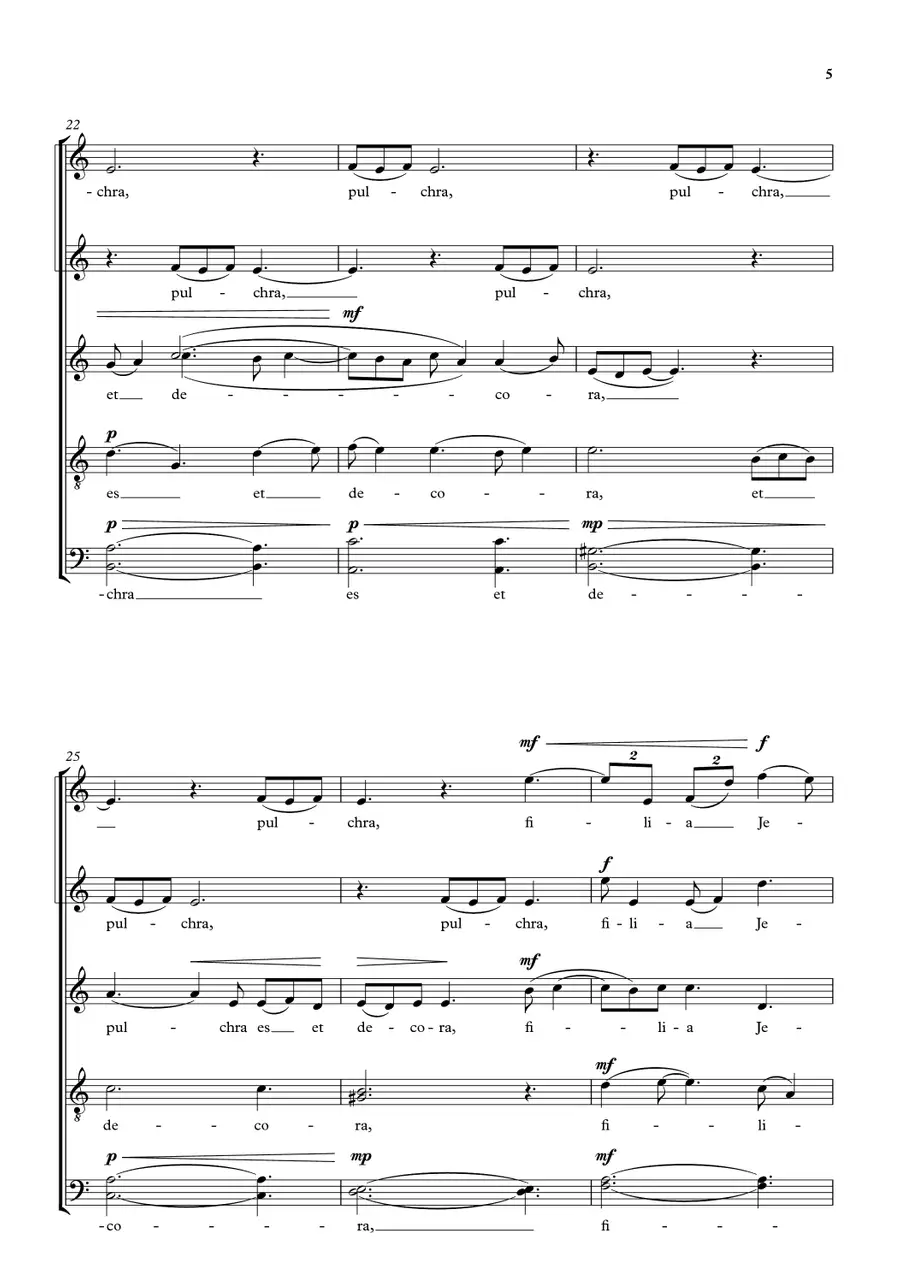 5

22

-chra, pul - chra, pul - chra,

pul - chra, pul - chra,

mf

et de - - - - - - co - ra,

p

es et de - co - - ra, et

p p mp

-chra es et de - - - -

25

mf f

pul - chra, fi - li - a Je -

f

pul - chra, pul - chra, fi - li - a Je -

mf

pul - chra es et de - co - ra, fi - - li - a Je -

mf

de - - co - ra, fi - - li -

p mp mf

-co - - - - ra, fi - - -